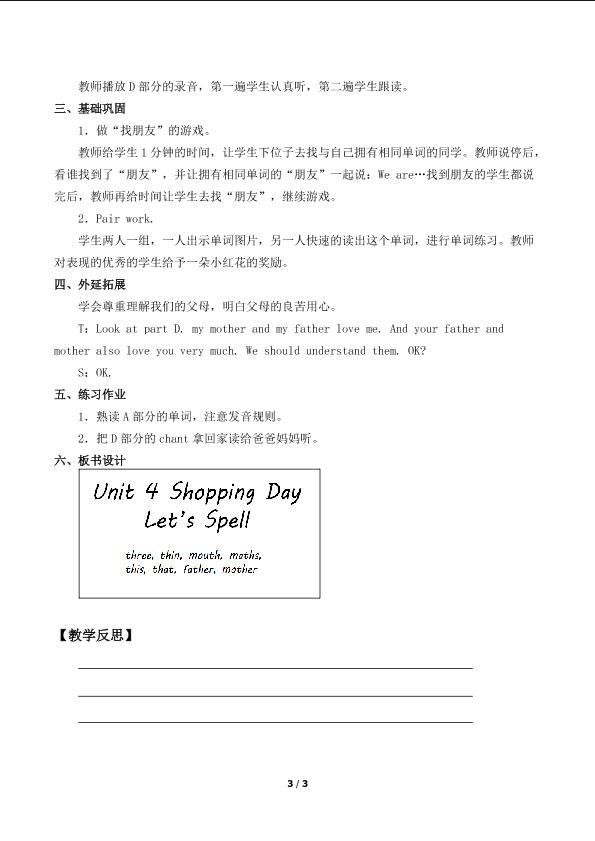 教师播放D部分的录音，第一遍学生认真听，第二遍学生跟读。

三、基础巩固

1.做“找朋友”的游戏。

教师给学生1分钟的时间，让学生下位子去找与自己拥有相同单词的同学。教师说停后，看谁找到了“朋友”，并让拥有相同单词的“朋友”一起说：We are…找到朋友的学生都说完后，教师再给时间让学生去找“朋友”，继续游戏。

2.Pair work.

学生两人一组，一人出示单词图片，另一人快速的读出这个单词，进行单词练习。教师对表现的优秀的学生给予一朵小红花的奖励。

四、外延拓展

学会尊重理解我们的父母，明白父母的良苦用心。

T：Look at part D. my mother and my father love me. And your father and mother also love you very much. We should understand them. OK?

S：OK.

五、练习作业

1.熟读A部分的单词，注意发音规则。

2.把D部分的chant拿回家读给爸爸妈妈听。

六、板书设计

Unit 4 Shopping Day
Let's Spell

three, thin, mouth, maths,
this, that, father, mother

【教学反思】

____
____
____

3 / 3